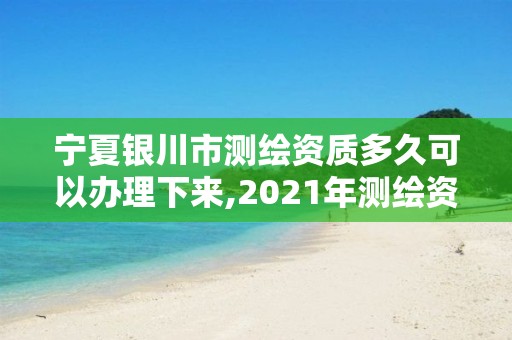 宁夏银川市测绘资质多久可以办理下来,2021年测绘资